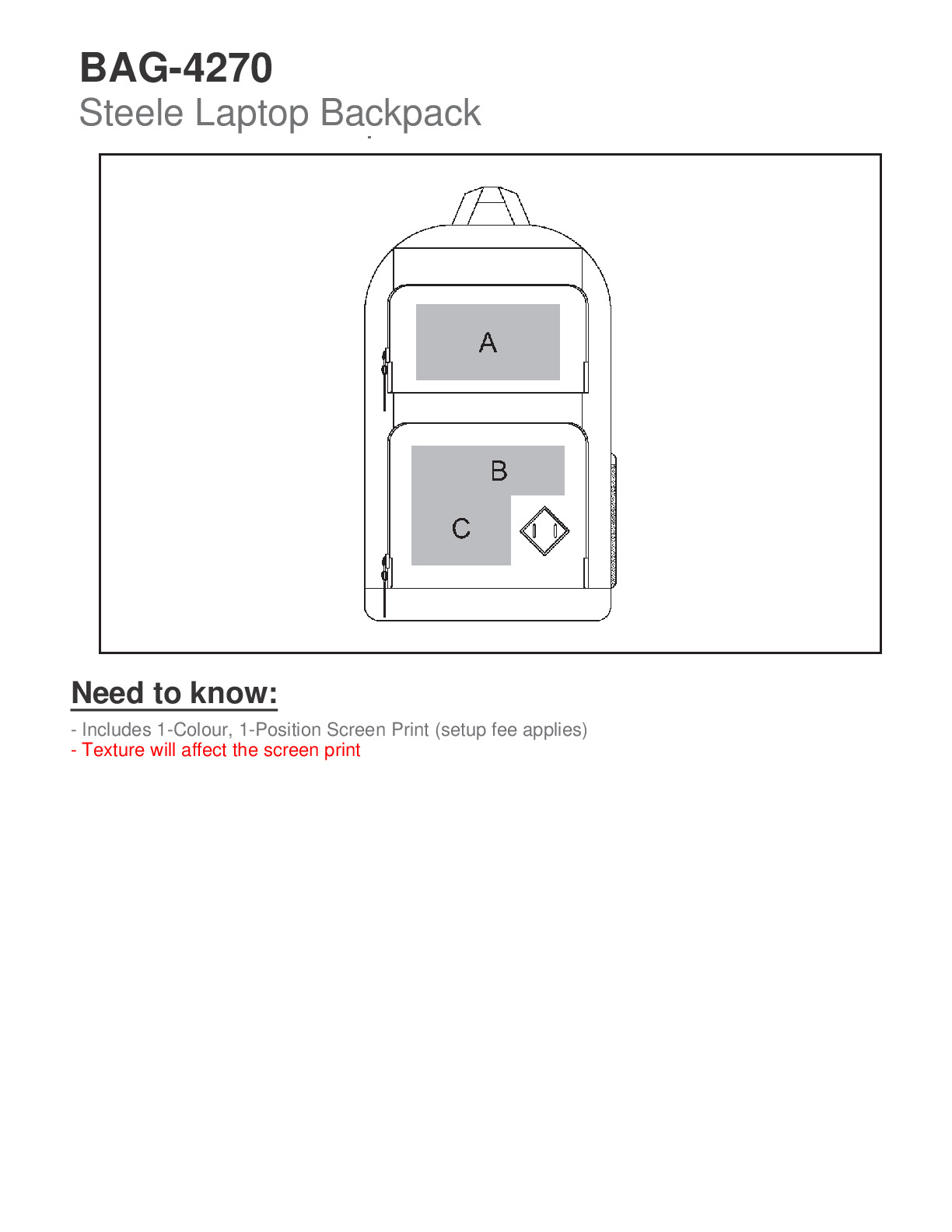 BAG-4270
Steele Laptop Backpack

A

B

C

Need to know:

- Includes 1-Colour, 1-Position Screen Print (setup fee applies)
- Texture will affect the screen print